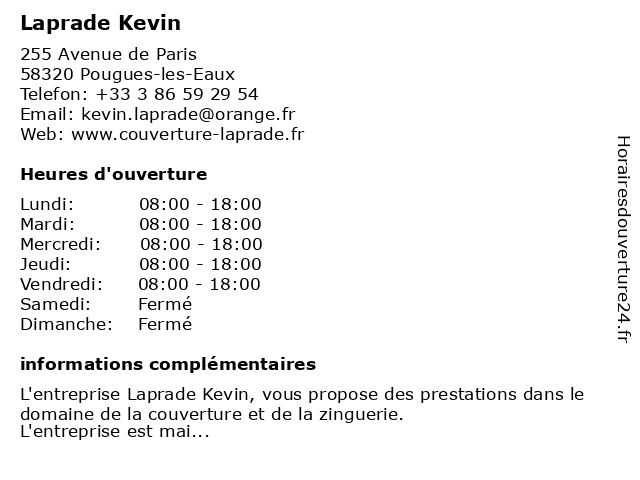 Laprade Kevin

255 Avenue de Paris
58320 Pougues-les-Eaux
Telefon: +33 3 86 59 29 54
Email: kevin.laprade@orange.fr
Web: www.couverture-laprade.fr

Heures d'ouverture

| | |
|---|---|
| Lundi: | 08:00 - 18:00 |
| Mardi: | 08:00 - 18:00 |
| Mercredi: | 08:00 - 18:00 |
| Jeudi: | 08:00 - 18:00 |
| Vendredi: | 08:00 - 18:00 |
| Samedi: | Fermé |
| Dimanche: | Fermé |

informations complémentaires

L'entreprise Laprade Kevin, vous propose des prestations dans le domaine de la couverture et de la zinguerie.
L'entreprise est mai...

Horairesdouverture24.fr